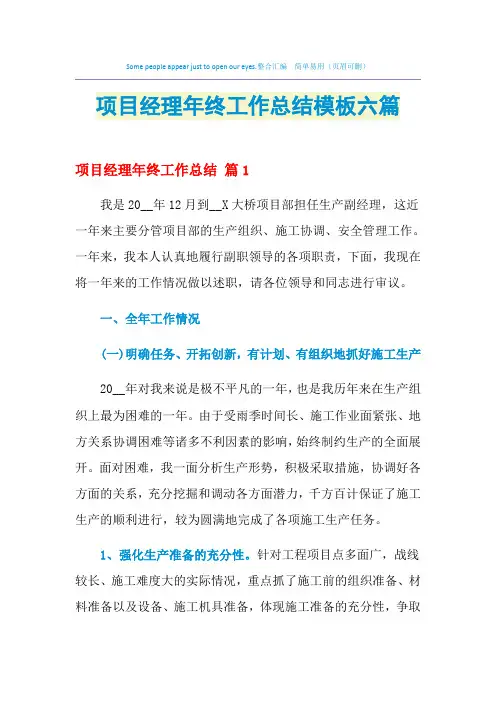 Some people appear just to open our eyes.整合汇编　简单易用（页眉可删）

项目经理年终工作总结模板六篇

项目经理年终工作总结 篇1

我是20__年12月到__X大桥项目部担任生产副经理，这近一年来主要分管项目部的生产组织、施工协调、安全管理工作。一年来，我本人认真地履行副职领导的各项职责，下面，我现在将一年来的工作情况做以述职，请各位领导和同志进行审议。

一、全年工作情况

(一)明确任务、开拓创新，有计划、有组织地抓好施工生产

20__年对我来说是极不平凡的一年，也是我历年来在生产组织上最为困难的一年。由于受雨季时间长、施工作业面紧张、地方关系协调困难等诸多不利因素的影响，始终制约生产的全面展开。面对困难，我一面分析生产形势，积极采取措施，协调好各方面的关系，充分挖掘和调动各方面潜力，千方百计保证了施工生产的顺利进行，较为圆满地完成了各项施工生产任务。

1、强化生产准备的充分性。针对工程项目点多面广，战线较长、施工难度大的实际情况，重点抓了施工前的组织准备、材料准备以及设备、施工机具准备，体现施工准备的充分性，争取